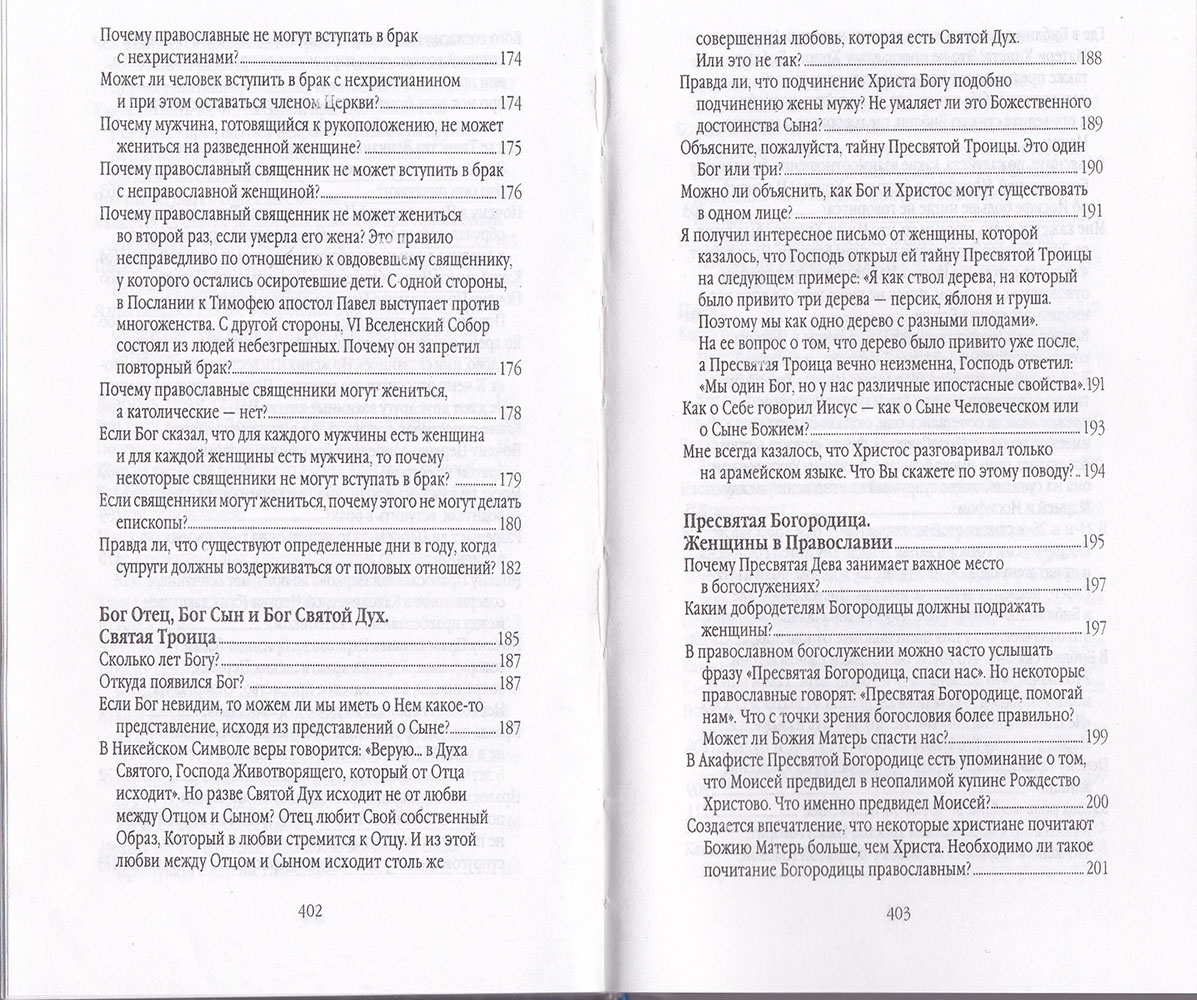 Почему православные не могут вступать в брак с нехристианами? 174
Может ли человек вступить в брак с нехристианином и при этом оставаться членом Церкви? 174
Почему мужчина, готовящийся к рукоположению, не может жениться на разведенной женщине? 175
Почему православный священник не может вступить в брак с неправославной женщиной? 176
Почему православный священник не может жениться во второй раз, если умерла его жена? Это правило несправедливо по отношению к овдовевшему священнику, у которого остались осиротевшие дети. С одной стороны, в Послании к Тимофею апостол Павел выступает против многоженства. С другой стороны, VI Вселенский Собор состоял из людей небезгрешных. Почему он запретил повторный брак? 176
Почему православные священники могут жениться, а католические — нет? 178
Если Бог сказал, что для каждого мужчины есть женщина и для каждой женщины есть мужчина, то почему некоторые священники не могут вступать в брак? 179
Если священники могут жениться, почему этого не могут делать епископы? 180
Правда ли, что существуют определенные дни в году, когда супруги должны воздерживаться от половых отношений? 182

Бог Отец, Бог Сын и Бог Святой Дух. Святая Троица 185
Сколько лет Богу? 187
Откуда появился Бог? 187
Если Бог невидим, то можем ли мы иметь о Нем какое-то представление, исходя из представлений о Сыне? 187
В Никейском Символе веры говорится: «Верую... в Духа Святого, Господа Животворящего, который от Отца исходит». Но разве Святой Дух исходит не от любви между Отцом и Сыном? Отец любит Свой собственный Образ, Который в любви стремится к Отцу. И из этой любви между Отцом и Сыном исходит столь же

402

совершенная любовь, которая есть Святой Дух. Или это не так? 188
Правда ли, что подчинение Христа Богу подобно подчинению жены мужу? Не умаляет ли это Божественного достоинства Сына? 189
Объясните, пожалуйста, тайну Пресвятой Троицы. Это один Бог или три? 190
Можно ли объяснить, как Бог и Христос могут существовать в одном лице? 191
Я получил интересное письмо от женщины, которой казалось, что Господь открыл ей тайну Пресвятой Троицы на следующем примере: «Я как ствол дерева, на который было привито три дерева — персик, яблоня и груша. Поэтому мы как одно дерево с разными плодами». На ее вопрос о том, что дерево было привито уже после, а Пресвятая Троица вечно неизменна, Господь ответил: «Мы один Бог, но у нас различные ипостасные свойства». 191
Как о Себе говорил Иисус — как о Сыне Человеческом или о Сыне Божием? 193
Мне всегда казалось, что Христос разговаривал только на арамейском языке. Что Вы скажете по этому поводу? 194

Пресвятая Богородица. Женщины в Православии 195
Почему Пресвятая Дева занимает важное место в богослужениях? 197
Каким добродетелям Богородицы должны подражать женщины? 197
В православном богослужении можно часто услышать фразу «Пресвятая Богородица, спаси нас». Но некоторые православные говорят: «Пресвятая Богородице, помогай нам». Что с точки зрения богословия более правильно? Может ли Божия Матерь спасти нас? 199
В Акафисте Пресвятой Богородице есть упоминание о том, что Моисей предвидел в неопалимой купине Рождество Христово. Что именно предвидел Моисей? 200
Создается впечатление, что некоторые христиане почитают Божию Матерь больше, чем Христа. Необходимо ли такое почитание Богородицы православным? 201

403